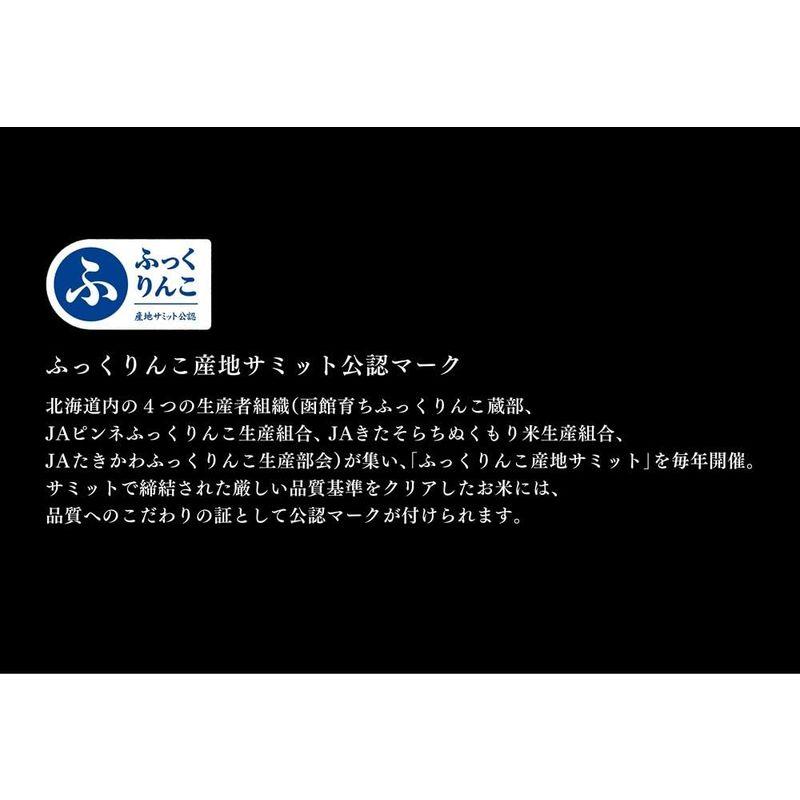 ふ ふっくりんこ
産地サミット公認

ふっくりんこ産地サミット公認マーク

北海道内の４つの生産者組織(函館育ちふっくりんこ蔵部、JAピンネふっくりんこ生産組合、JAきたそらちぬくもり米生産組合、JAたきかわふっくりんこ生産部会)が集い、「ふっくりんこ産地サミット」を毎年開催。サミットで締結された厳しい品質基準をクリアしたお米には、品質へのこだわりの証として公認マークが付けられます。